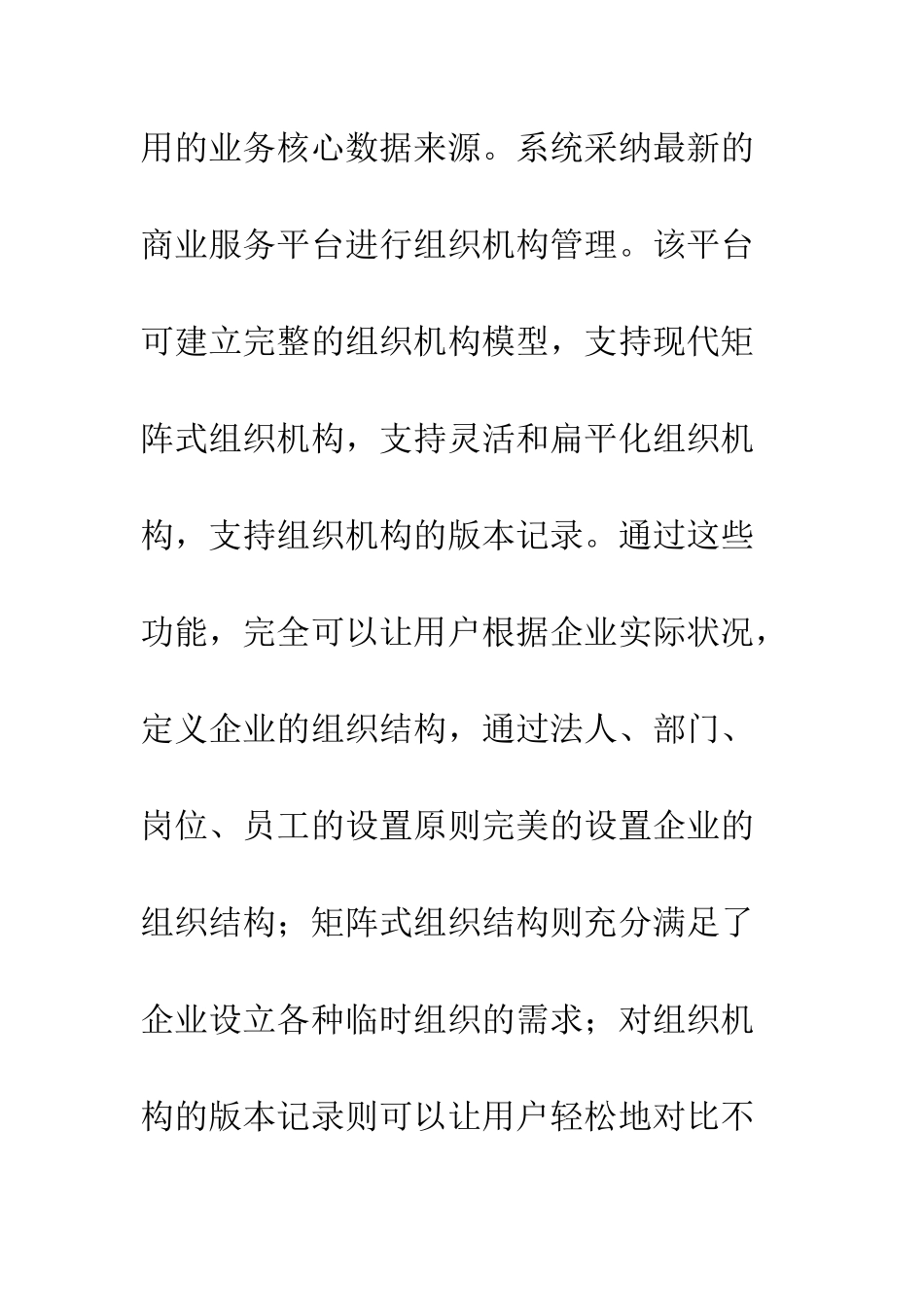 用的业务核心数据来源。系统采纳最新的商业服务平台进行组织机构管理。该平台可建立完整的组织机构模型，支持现代矩阵式组织机构，支持灵活和扁平化组织机构，支持组织机构的版本记录。通过这些功能，完全可以让用户根据企业实际状况，定义企业的组织结构，通过法人、部门、岗位、员工的设置原则完美的设置企业的组织结构；矩阵式组织结构则充分满足了企业设立各种临时组织的需求；对组织机构的版本记录则可以让用户轻松地对比不